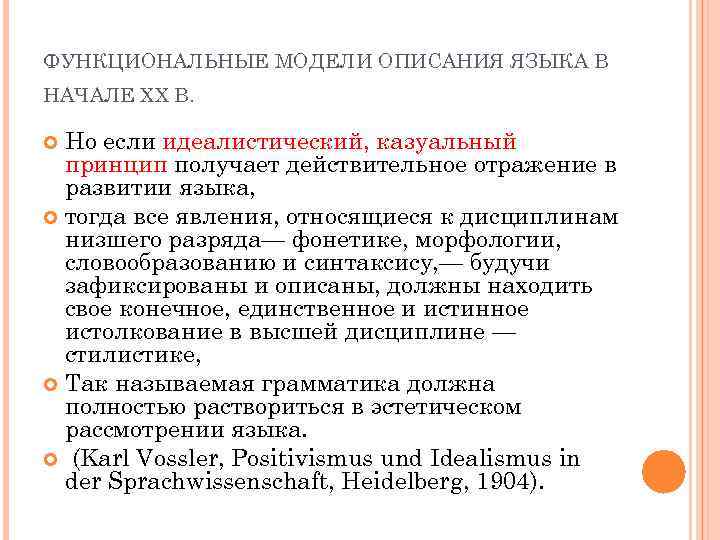 ФУНКЦИОНАЛЬНЫЕ МОДЕЛИ ОПИСАНИЯ ЯЗЫКА В НАЧАЛЕ XX В.

Но если идеалистический, казуальный принцип получает действительное отражение в развитии языка,

тогда все явления, относящиеся к дисциплинам низшего разряда— фонетике, морфологии, словообразованию и синтаксису,— будучи зафиксированы и описаны, должны находить свое конечное, единственное и истинное истолкование в высшей дисциплине — стилистике,

Так называемая грамматика должна полностью раствориться в эстетическом рассмотрении языка.

(Karl Vossler, Positivismus und Idealismus in der Sprachwissenschaft, Heidelberg, 1904).